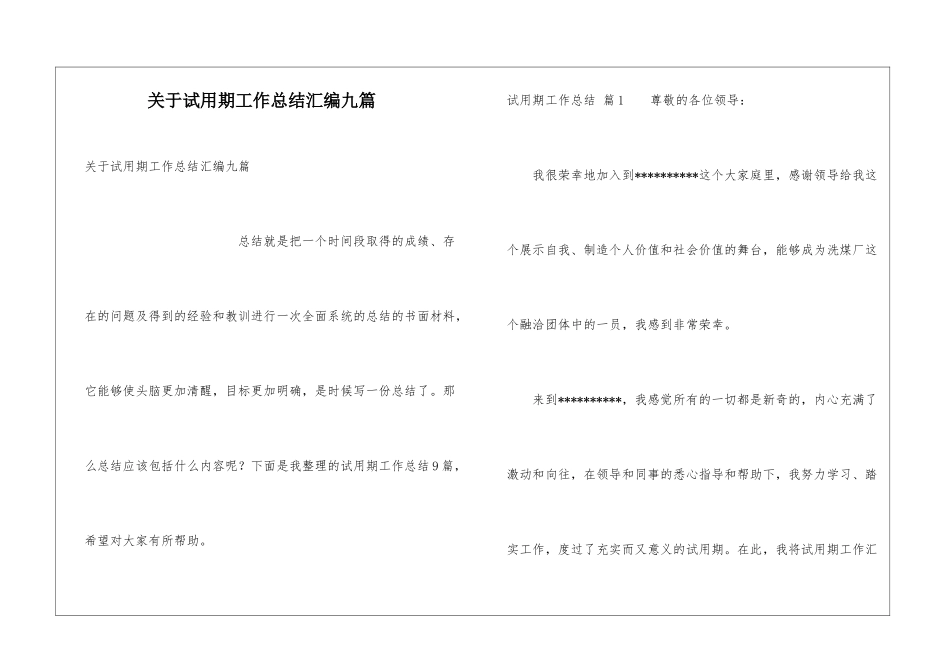 关于试用期工作总结汇编九篇

关于试用期工作总结汇编九篇

总结就是把一个时间段取得的成绩、存在的问题及得到的经验和教训进行一次全面系统的总结的书面材料，它能够使头脑更加清醒，目标更加明确，是时候写一份总结了。那么总结应该包括什么内容呢？下面是我整理的试用期工作总结9篇，希望对大家有所帮助。

试用期工作总结 篇1 尊敬的各位领导：

我很荣幸地加入到**********这个大家庭里，感谢领导给我这个展示自我、制造个人价值和社会价值的舞台，能够成为洗煤厂这个融洽团体中的一员，我感到非常荣幸。

来到**********，我感觉所有的一切都是新奇的，内心充满了激动和向往，在领导和同事的悉心指导和帮助下，我努力学习、踏实工作，度过了充实而又意义的试用期。在此，我将试用期工作汇